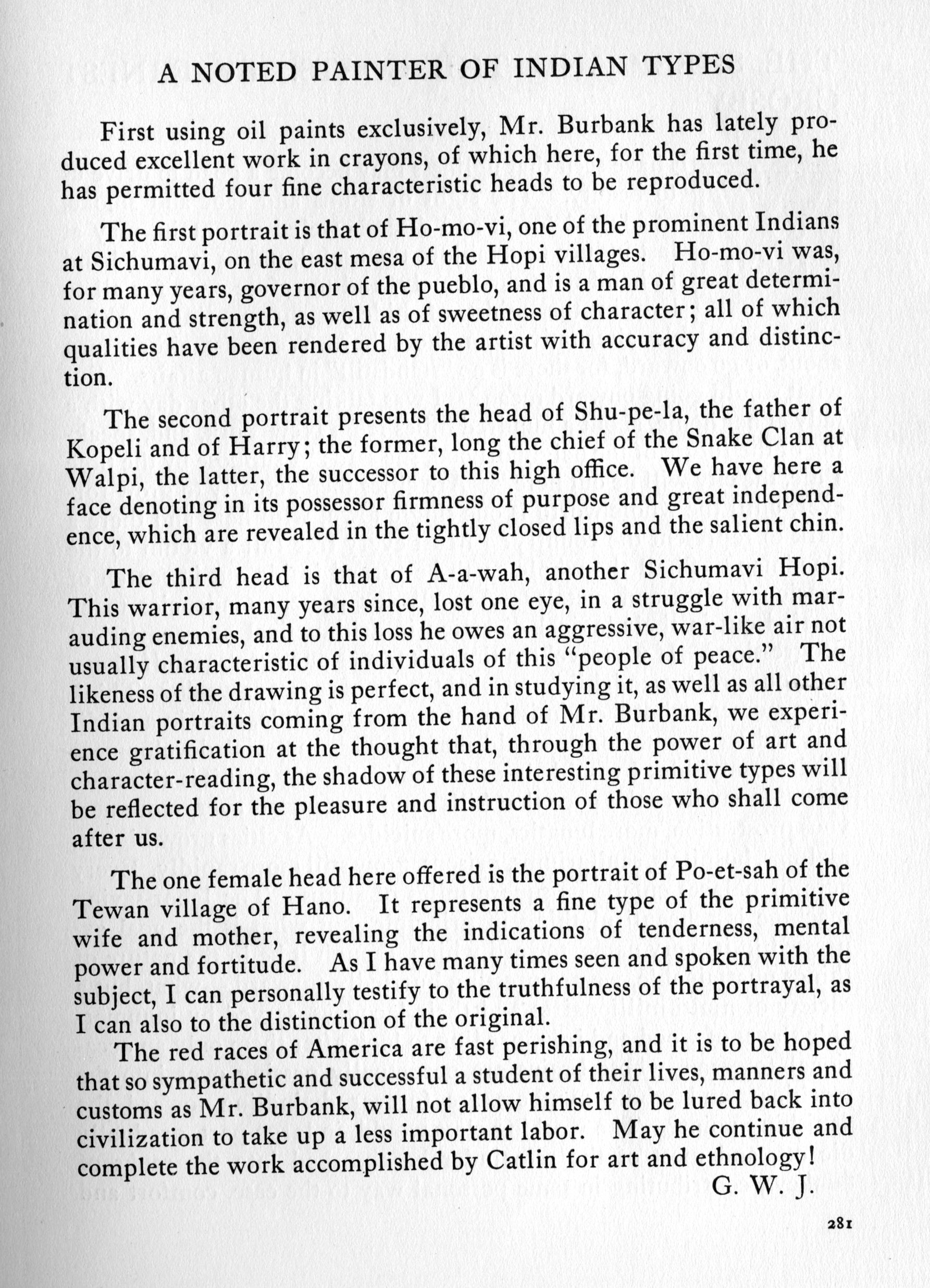 A NOTED PAINTER OF INDIAN TYPES

First using oil paints exclusively, Mr. Burbank has lately produced excellent work in crayons, of which here, for the first time, he has permitted four fine characteristic heads to be reproduced.

The first portrait is that of Ho-mo-vi, one of the prominent Indians at Sichumavi, on the east mesa of the Hopi villages. Ho-mo-vi was, for many years, governor of the pueblo, and is a man of great determination and strength, as well as of sweetness of character; all of which qualities have been rendered by the artist with accuracy and distinction.

The second portrait presents the head of Shu-pe-la, the father of Kopeli and of Harry; the former, long the chief of the Snake Clan at Walpi, the latter, the successor to this high office. We have here a face denoting in its possessor firmness of purpose and great independence, which are revealed in the tightly closed lips and the salient chin.

The third head is that of A-a-wah, another Sichumavi Hopi. This warrior, many years since, lost one eye, in a struggle with marauding enemies, and to this loss he owes an aggressive, war-like air not usually characteristic of individuals of this "people of peace." The likeness of the drawing is perfect, and in studying it, as well as all other Indian portraits coming from the hand of Mr. Burbank, we experience gratification at the thought that, through the power of art and character-reading, the shadow of these interesting primitive types will be reflected for the pleasure and instruction of those who shall come after us.

The one female head here offered is the portrait of Po-et-sah of the Tewan village of Hano. It represents a fine type of the primitive wife and mother, revealing the indications of tenderness, mental power and fortitude. As I have many times seen and spoken with the subject, I can personally testify to the truthfulness of the portrayal, as I can also to the distinction of the original.

The red races of America are fast perishing, and it is to be hoped that so sympathetic and successful a student of their lives, manners and customs as Mr. Burbank, will not allow himself to be lured back into civilization to take up a less important labor. May he continue and complete the work accomplished by Catlin for art and ethnology!

G. W. J.

281